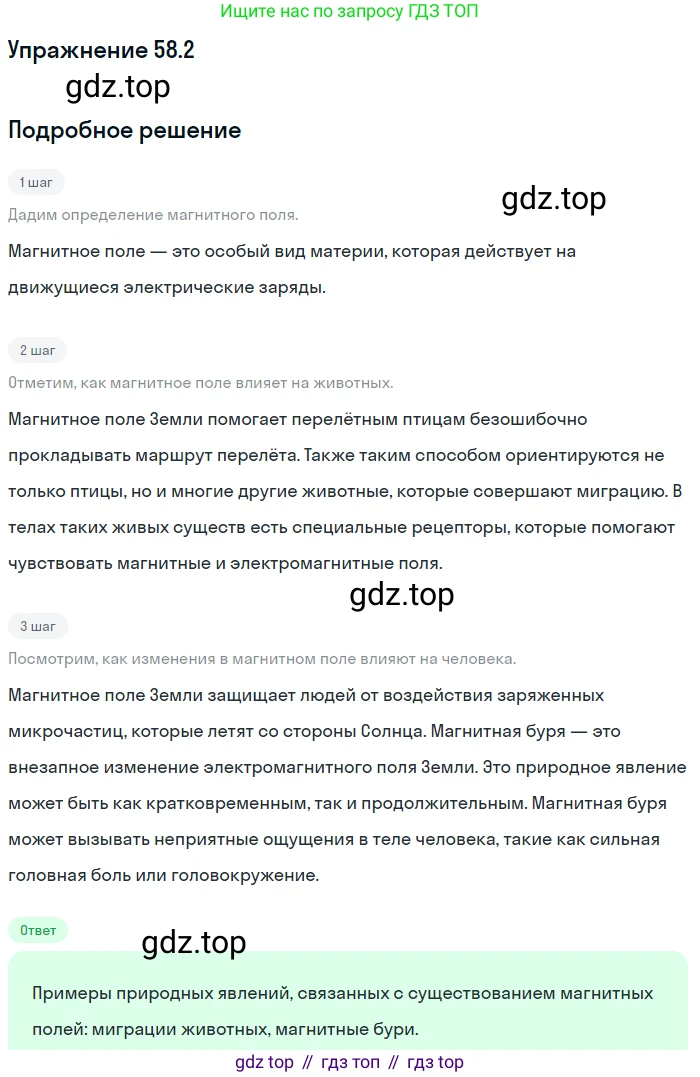 Ищите нас по запросу ГДЗ ТОП

Упражнение 58.2

gdz.top

Подробное решение

1 шаг

gdz.top

Дадим определение магнитного поля.

Магнитное поле — это особый вид материи, которая действует на движущиеся электрические заряды.

2 шаг

Отметим, как магнитное поле влияет на животных.

Магнитное поле Земли помогает перелётным птицам безошибочно прокладывать маршрут перелёта. Также таким способом ориентируются не только птицы, но и многие другие животные, которые совершают миграцию. В телах таких живых существ есть специальные рецепторы, которые помогают чувствовать магнитные и электромагнитные поля.

gdz.top

3 шаг

Посмотрим, как изменения в магнитном поле влияют на человека.

Магнитное поле Земли защищает людей от воздействия заряженных микрочастиц, которые летят со стороны Солнца. Магнитная буря — это внезапное изменение электромагнитного поля Земли. Это природное явление может быть как кратковременным, так и продолжительным. Магнитная буря может вызывать неприятные ощущения в теле человека, такие как сильная головная боль или головокружение.

Ответ

gdz.top

Примеры природных явлений, связанных с существованием магнитных полей: миграции животных, магнитные бури.

gdz top // гдз топ // гдз top